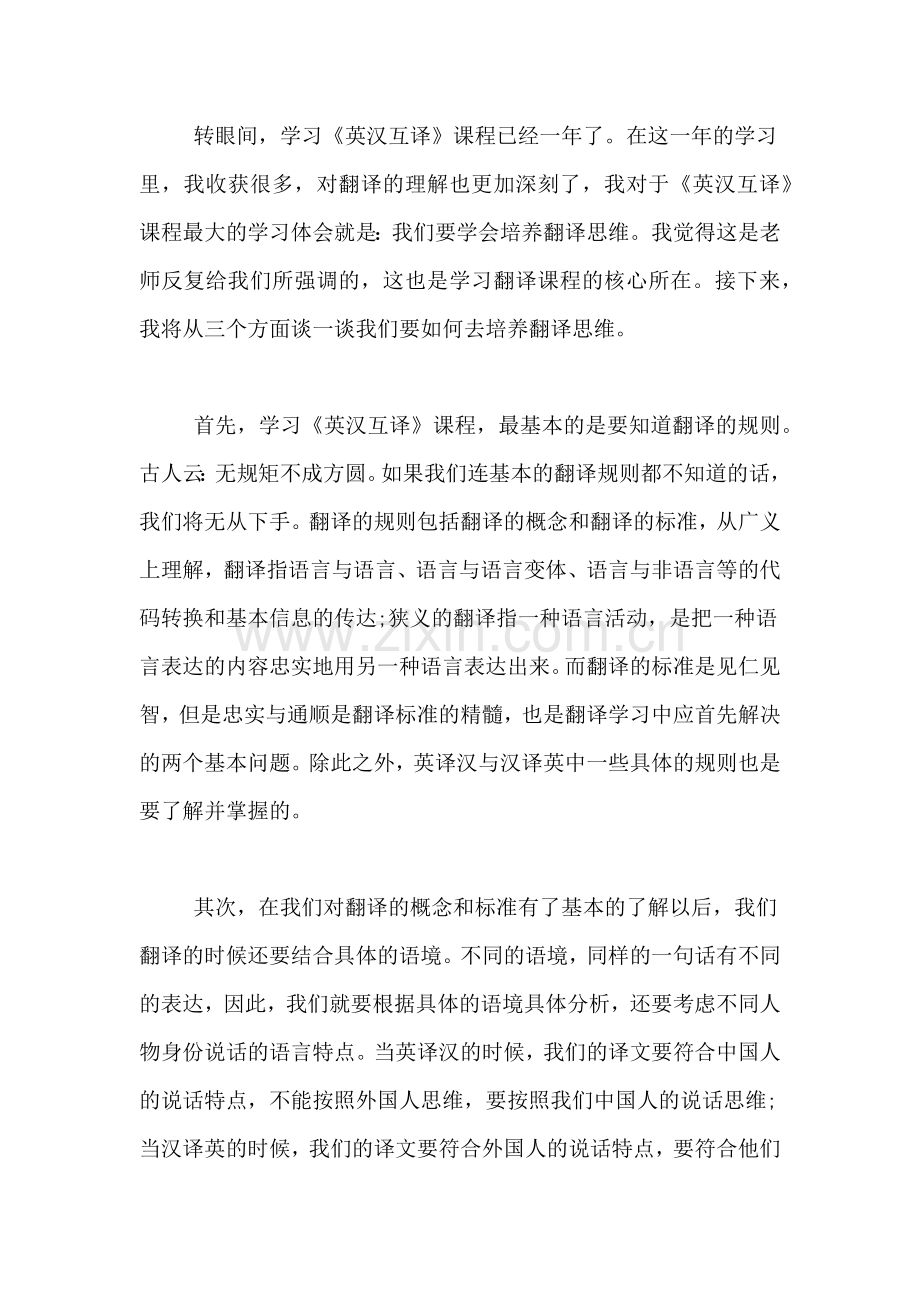 转眼间，学习《英汉互译》课程已经一年了。在这一年的学习里，我收获很多，对翻译的理解也更加深刻了，我对于《英汉互译》课程最大的学习体会就是：我们要学会培养翻译思维。我觉得这是老师反复给我们所强调的，这也是学习翻译课程的核心所在。接下来，我将从三个方面谈一谈我们要如何去培养翻译思维。

首先，学习《英汉互译》课程，最基本的是要知道翻译的规则。古人云：无规矩不成方圆。如果我们连基本的翻译规则都不知道的话，我们将无从下手。翻译的规则包括翻译的概念和翻译的标准，从广义上理解，翻译指语言与语言、语言与语言变体、语言与非语言等的代码转换和基本信息的传达;狭义的翻译指一种语言活动，是把一种语言表达的内容忠实地用另一种语言表达出来。而翻译的标准是见仁见智，但是忠实与通顺是翻译标准的精髓，也是翻译学习中应首先解决的两个基本问题。除此之外，英译汉与汉译英中一些具体的规则也是要了解并掌握的。

其次，在我们对翻译的概念和标准有了基本的了解以后，我们翻译的时候还要结合具体的语境。不同的语境，同样的一句话有不同的表达，因此，我们就要根据具体的语境具体分析，还要考虑不同人物身份说话的语言特点。当英译汉的时候，我们的译文要符合中国人的说话特点，不能按照外国人思维，要按照我们中国人的说话思维;当汉译英的时候，我们的译文要符合外国人的说话特点，要符合他们

www.zixin.com.cn